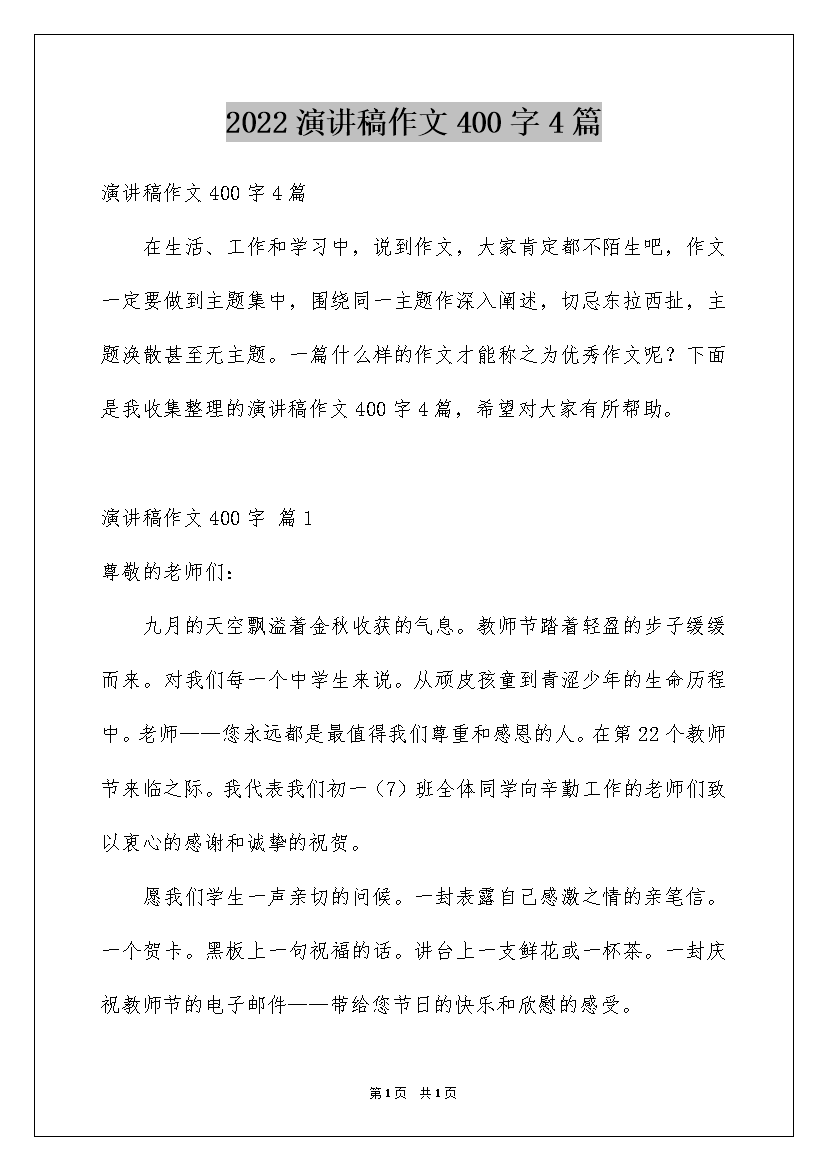 2022 演讲稿作文 400 字 4 篇

演讲稿作文 400 字 4 篇

在生活、工作和学习中，说到作文，大家肯定都不陌生吧，作文一定要做到主题集中，围绕同一主题作深入阐述，切忌东拉西扯，主题涣散甚至无主题。一篇什么样的作文才能称之为优秀作文呢？下面是我收集整理的演讲稿作文 400 字 4 篇，希望对大家有所帮助。

演讲稿作文 400 字 篇 1

尊敬的老师们：

九月的天空飘溢着金秋收获的气息。教师节踏着轻盈的步子缓缓而来。对我们每一个中学生来说。从顽皮孩童到青涩少年的生命历程中。老师——您永远都是最值得我们尊重和感恩的人。在第 22 个教师节来临之际。我代表我们初一（7）班全体同学向辛勤工作的老师们致以衷心的感谢和诚挚的祝贺。

愿我们学生一声亲切的问候。一封表露自己感激之情的亲笔信。一个贺卡。黑板上一句祝福的话。讲台上一支鲜花或一杯茶。一封庆祝教师节的电子邮件——带给您节日的快乐和欣慰的感受。

第 1 页 共 1 页